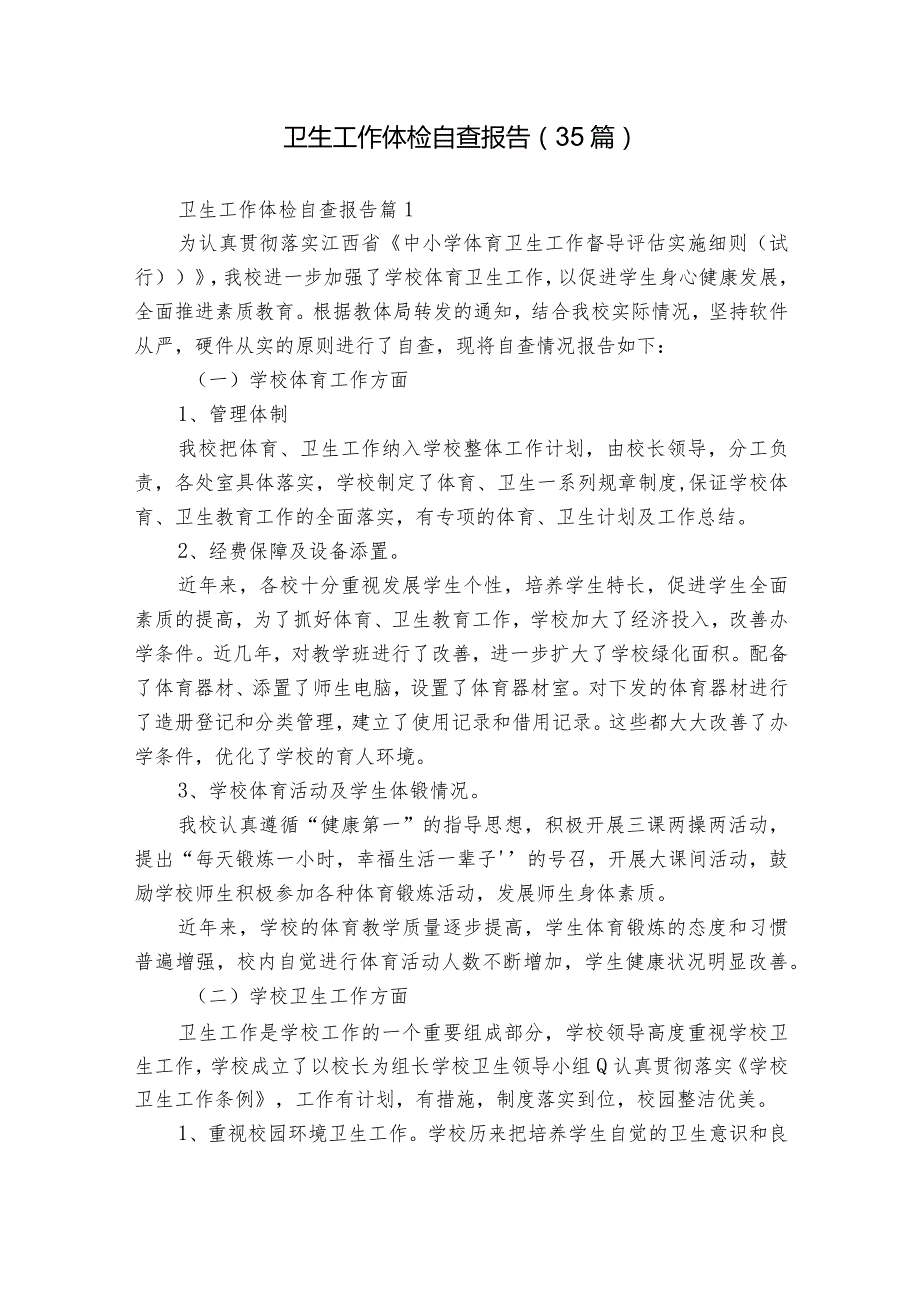 卫生工作体检自查报告（35篇）

卫生工作体检自查报告篇1

为认真贯彻落实江西省《中小学体育卫生工作督导评估实施细则（试行））》,我校进一步加强了学校体育卫生工作,以促进学生身心健康发展,全面推进素质教育。根据教体局转发的通知，结合我校实际情况，坚持软件从严，硬件从实的原则进行了自查，现将自查情况报告如下：

（一）学校体育工作方面

1、管理体制

我校把体育、卫生工作纳入学校整体工作计划，由校长领导，分工负责，各处室具体落实，学校制定了体育、卫生一系列规章制度,保证学校体育、卫生教育工作的全面落实，有专项的体育、卫生计划及工作总结。

2、经费保障及设备添置。

近年来，各校十分重视发展学生个性，培养学生特长，促进学生全面素质的提高，为了抓好体育、卫生教育工作，学校加大了经济投入，改善办学条件。近几年，对教学班进行了改善，进一步扩大了学校绿化面积。配备了体育器材、添置了师生电脑，设置了体育器材室。对下发的体育器材进行了造册登记和分类管理，建立了使用记录和借用记录。这些都大大改善了办学条件，优化了学校的育人环境。

3、学校体育活动及学生体锻情况。

我校认真遵循“健康第一”的指导思想，积极开展三课两操两活动，提出“每天锻炼一小时，幸福生活一辈子''的号召，开展大课间活动，鼓励学校师生积极参加各种体育锻炼活动，发展师生身体素质。

近年来，学校的体育教学质量逐步提高，学生体育锻炼的态度和习惯普遍增强，校内自觉进行体育活动人数不断增加，学生健康状况明显改善。

（二）学校卫生工作方面

卫生工作是学校工作的一个重要组成部分，学校领导高度重视学校卫生工作，学校成立了以校长为组长学校卫生领导小组Q认真贯彻落实《学校卫生工作条例》，工作有计划，有措施，制度落实到位，校园整洁优美。

1、重视校园环境卫生工作。学校历来把培养学生自觉的卫生意识和良